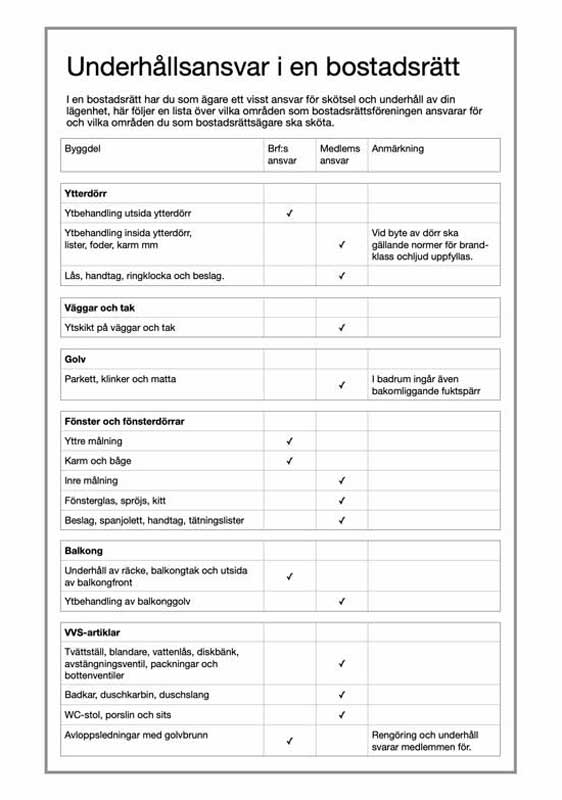 Underhållsansvar i en bostadsrätt

I en bostadsrätt har du som ägare ett visst ansvar för skötsel och underhåll av din lägenhet, här följer en lista över vilka områden som bostadsrättsföreningen ansvarar för och vilka områden du som bostadsrättsägare ska sköta.

| Byggdel | Brf:s ansvar | Medlems ansvar | Anmärkning |
|---|---|---|---|
| **Ytterdörr** | | | |
| Ytbehandling utsida ytterdörr | ✓ | | |
| Ytbehandling insida ytterdörr, lister, foder, karm mm | | ✓ | Vid byte av dörr ska gällande normer för brandklass ochljud uppfyllas. |
| Lås, handtag, ringklocka och beslag. | | ✓ | |
| **Väggar och tak** | | | |
| Ytskikt på väggar och tak | | ✓ | |
| **Golv** | | | |
| Parkett, klinker och matta | | ✓ | I badrum ingår även bakomliggande fuktspärr |
| **Fönster och fönsterdörrar** | | | |
| Yttre målning | ✓ | | |
| Karm och båge | ✓ | | |
| Inre målning | | ✓ | |
| Fönsterglas, spröjs, kitt | | ✓ | |
| Beslag, spanjolett, handtag, tätningslister | | ✓ | |
| **Balkong** | | | |
| Underhåll av räcke, balkongtak och utsida av balkongfront | ✓ | | |
| Ytbehandling av balkonggolv | | ✓ | |
| **VVS-artiklar** | | | |
| Tvättställ, blandare, vattenlås, diskbänk, avstängningsventil, packningar och bottenventiler | | ✓ | |
| Badkar, duschkarbin, duschslang | | ✓ | |
| WC-stol, porslin och sits | | ✓ | |
| Avloppsledningar med golvbrunn | ✓ | | Rengöring och underhåll svarar medlemmen för. |